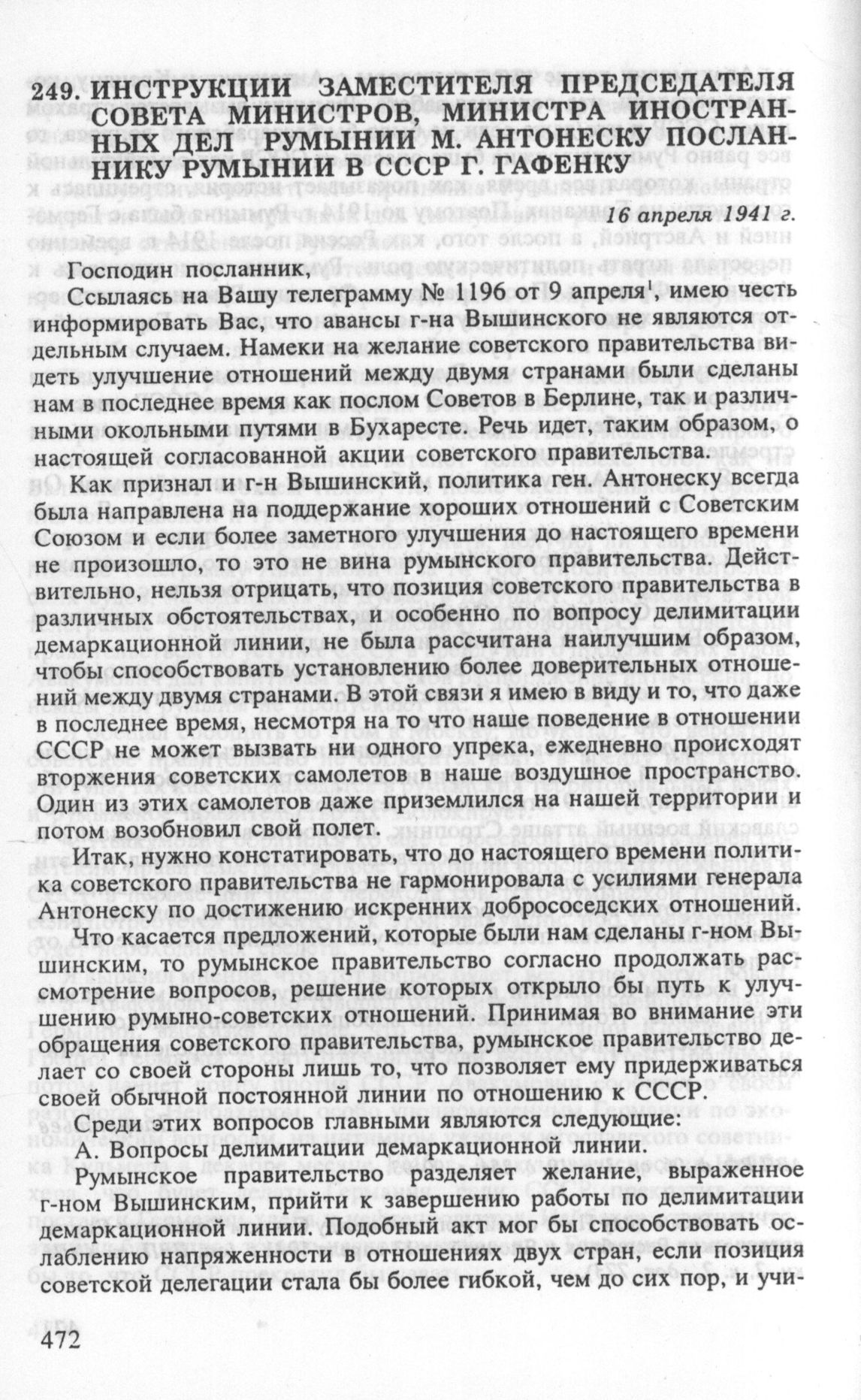 249. ИНСТРУКЦИИ ЗАМЕСТИТЕЛЯ ПРЕДСЕДАТЕЛЯ СОВЕТА МИНИСТРОВ, МИНИСТРА ИНОСТРАННЫХ ДЕЛ РУМЫНИИ М. АНТОНЕСКУ ПОСЛАННИКУ РУМЫНИИ В СССР Г. ГАФЕНКУ

16 апреля 1941 г.

Господин посланник,

Ссылаясь на Вашу телеграмму № 1196 от 9 апреля$^1$, имею честь информировать Вас, что авансы г-на Вышинского не являются отдельным случаем. Намеки на желание советского правительства видеть улучшение отношений между двумя странами были сделаны нам в последнее время как послом Советов в Берлине, так и различными окольными путями в Бухаресте. Речь идет, таким образом, о настоящей согласованной акции советского правительства.

Как признал и г-н Вышинский, политика ген. Антонеску всегда была направлена на поддержание хороших отношений с Советским Союзом и если более заметного улучшения до настоящего времени не произошло, то это не вина румынского правительства. Действительно, нельзя отрицать, что позиция советского правительства в различных обстоятельствах, и особенно по вопросу делимитации демаркационной линии, не была рассчитана наилучшим образом, чтобы способствовать установлению более доверительных отношений между двумя странами. В этой связи я имею в виду и то, что даже в последнее время, несмотря на то что наше поведение в отношении СССР не может вызвать ни одного упрека, ежедневно происходят вторжения советских самолетов в наше воздушное пространство. Один из этих самолетов даже приземлился на нашей территории и потом возобновил свой полет.

Итак, нужно констатировать, что до настоящего времени политика советского правительства не гармонировала с усилиями генерала Антонеску по достижению искренних добрососедских отношений.

Что касается предложений, которые были нам сделаны г-ном Вышинским, то румынское правительство согласно продолжать рассмотрение вопросов, решение которых открыло бы путь к улучшению румыно-советских отношений. Принимая во внимание эти обращения советского правительства, румынское правительство делает со своей стороны лишь то, что позволяет ему придерживаться своей обычной постоянной линии по отношению к СССР.

Среди этих вопросов главными являются следующие:

А. Вопросы делимитации демаркационной линии.

Румынское правительство разделяет желание, выраженное г-ном Вышинским, прийти к завершению работы по делимитации демаркационной линии. Подобный акт мог бы способствовать ослаблению напряженности в отношениях двух стран, если позиция советской делегации стала бы более гибкой, чем до сих пор, и учи-

472